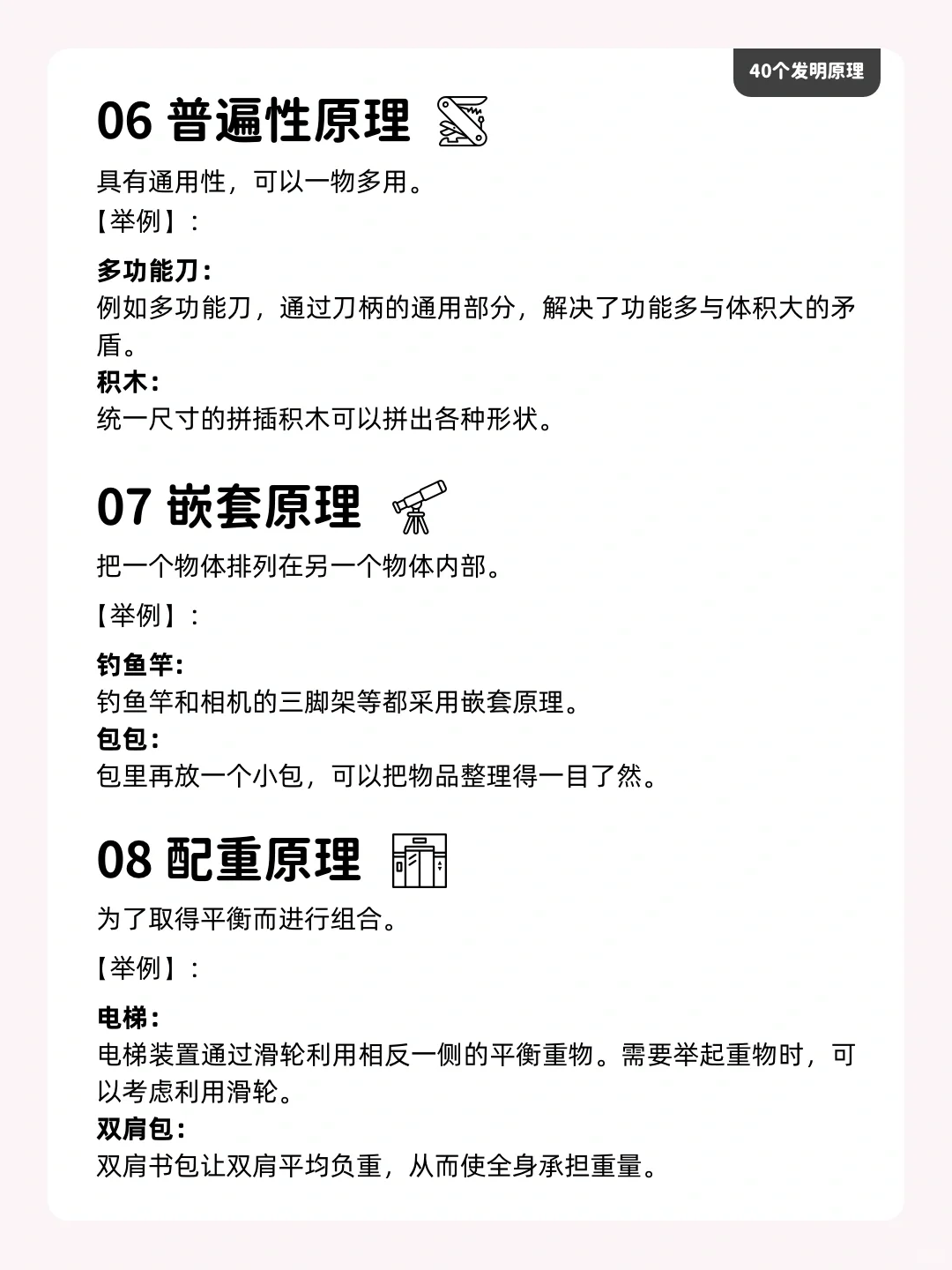 40个发明原理

06 普遍性原理

具有通用性，可以一物多用。
【举例】：

多功能刀：
例如多功能刀，通过刀柄的通用部分，解决了功能多与体积大的矛盾。
积木：
统一尺寸的拼插积木可以拼出各种形状。

07 嵌套原理

把一个物体排列在另一个物体内部。

【举例】：

钓鱼竿：
钓鱼竿和相机的三脚架等都采用嵌套原理。
包包：
包里再放一个小包，可以把物品整理得一目了然。

08 配重原理

为了取得平衡而进行组合。

【举例】：

电梯：
电梯装置通过滑轮利用相反一侧的平衡重物。需要举起重物时，可以考虑利用滑轮。
双肩包：
双肩书包让双肩平均负重，从而使全身承担重量。